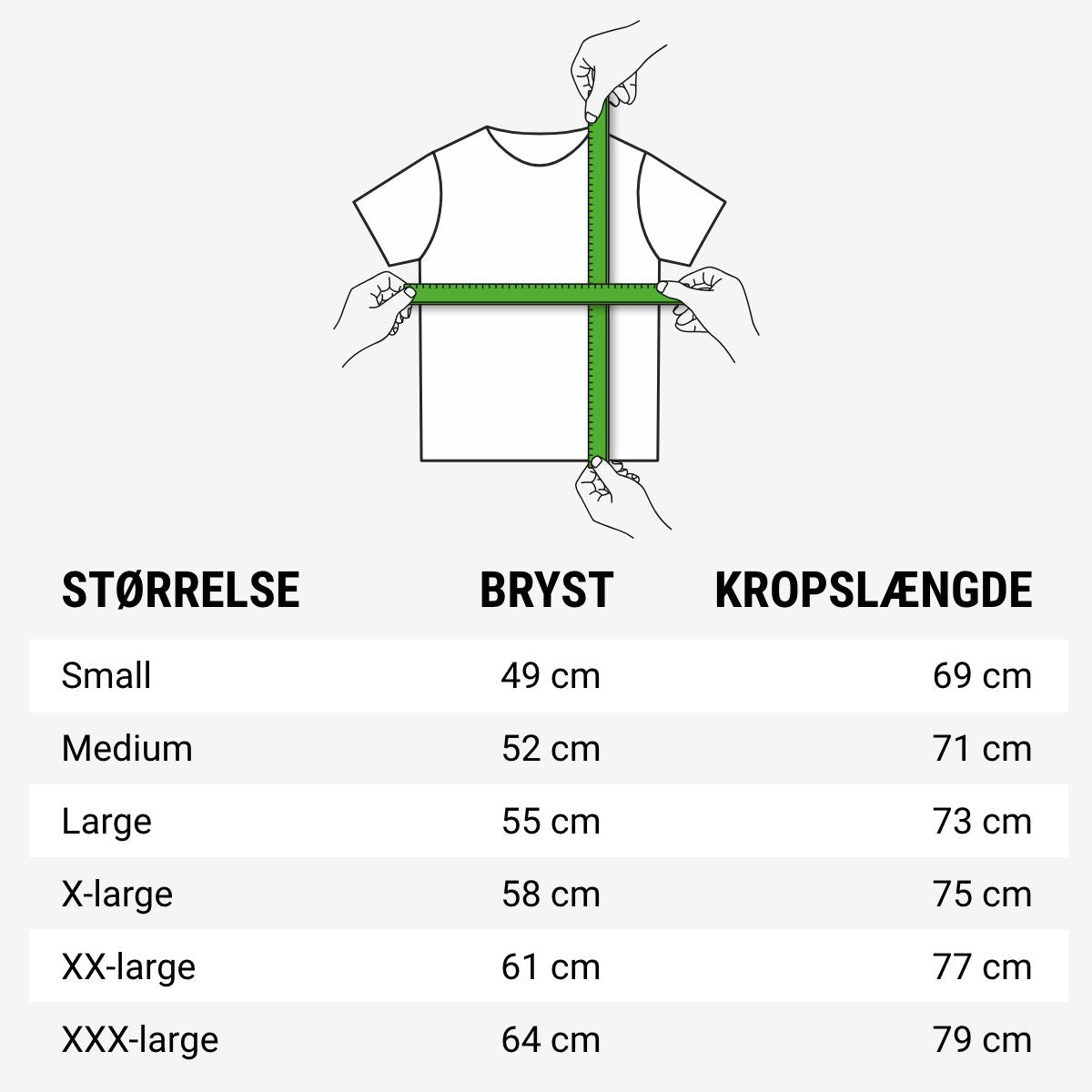 | STØRRELSE | BRYST | KROPSLÆNGDE |
|---|---|---|
| Small | 49 cm | 69 cm |
| Medium | 52 cm | 71 cm |
| Large | 55 cm | 73 cm |
| X-large | 58 cm | 75 cm |
| XX-large | 61 cm | 77 cm |
| XXX-large | 64 cm | 79 cm |